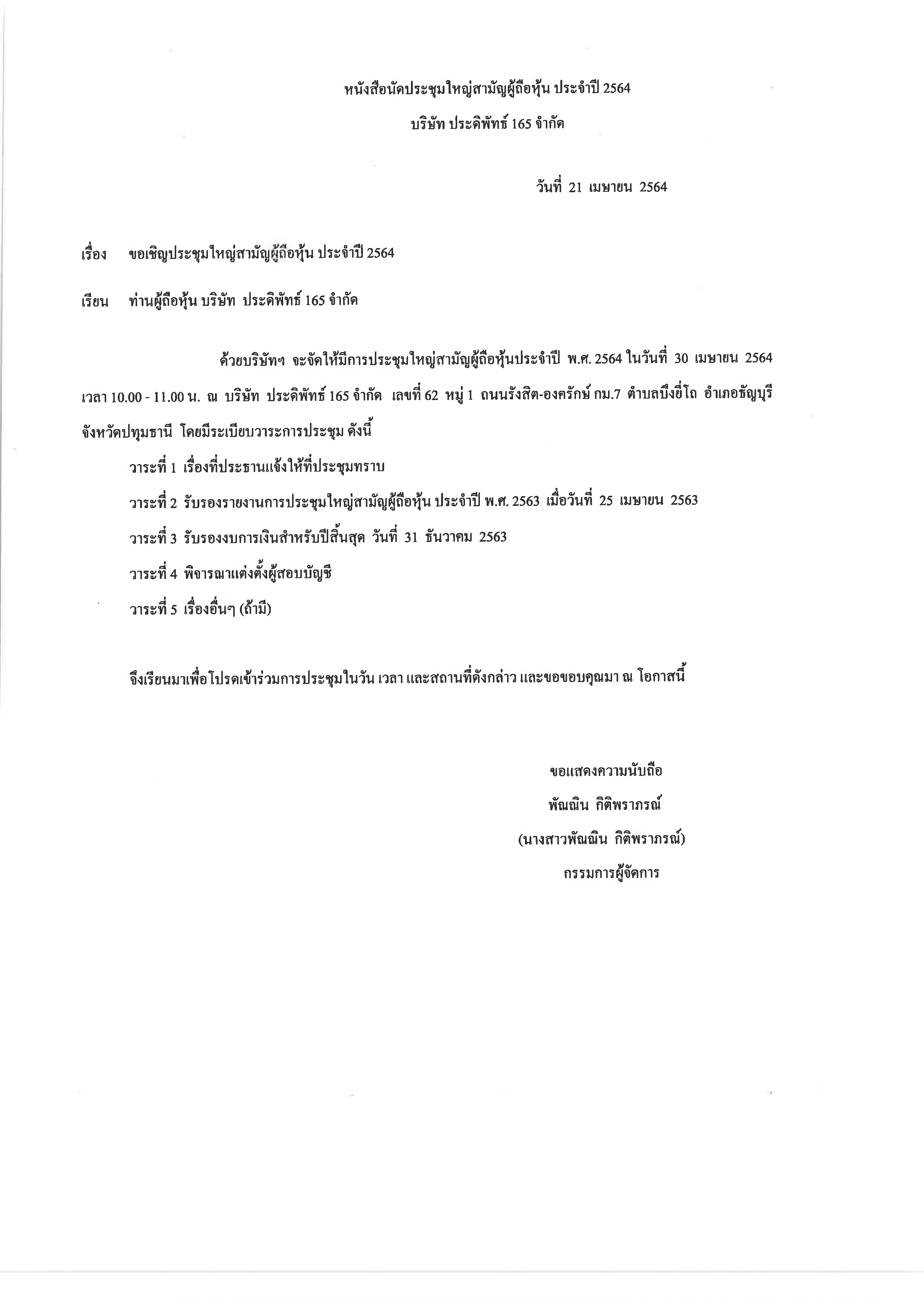 หนังสือนัดประชุมใหญ่สามัญผู้ถือหุ้น ประจำปี 2564

บริษัท ประดิพัทธ์ 165 จำกัด

วันที่ 21 เมษายน 2564

เรื่อง ขอเชิญประชุมใหญ่สามัญผู้ถือหุ้น ประจำปี 2564

เรียน ท่านผู้ถือหุ้น บริษัท ประดิพัทธ์ 165 จำกัด

ด้วยบริษัทฯ จะจัดให้มีการประชุมใหญ่สามัญผู้ถือหุ้นประจำปี พ.ศ. 2564 ในวันที่ 30 เมษายน 2564 เวลา 10.00 - 11.00 น. ณ บริษัท ประดิพัทธ์ 165 จำกัด เลขที่ 62 หมู่ 1 ถนนรังสิต-องครักษ์ กม.7 ตำบลบึงยี่โถ อำเภอธัญบุรี จังหวัดปทุมธานี โดยมีระเบียบวาระการประชุม ดังนี้

วาระที่ 1 เรื่องที่ประธานแจ้งให้ที่ประชุมทราบ

วาระที่ 2 รับรองรายงานการประชุมใหญ่สามัญผู้ถือหุ้น ประจำปี พ.ศ. 2563 เมื่อวันที่ 25 เมษายน 2563

วาระที่ 3 รับรองงบการเงินสำหรับปีสิ้นสุด วันที่ 31 ธันวาคม 2563

วาระที่ 4 พิจารณาแต่งตั้งผู้สอบบัญชี

วาระที่ 5 เรื่องอื่นๆ (ถ้ามี)

จึงเรียนมาเพื่อโปรดเข้าร่วมการประชุมในวัน เวลา และสถานที่ดังกล่าว และขอขอบคุณมา ณ โอกาสนี้

ขอแสดงความนับถือ

พัณณิน กิติพราภรณ์

(นางสาวพัณณิน กิติพราภรณ์)

กรรมการผู้จัดการ